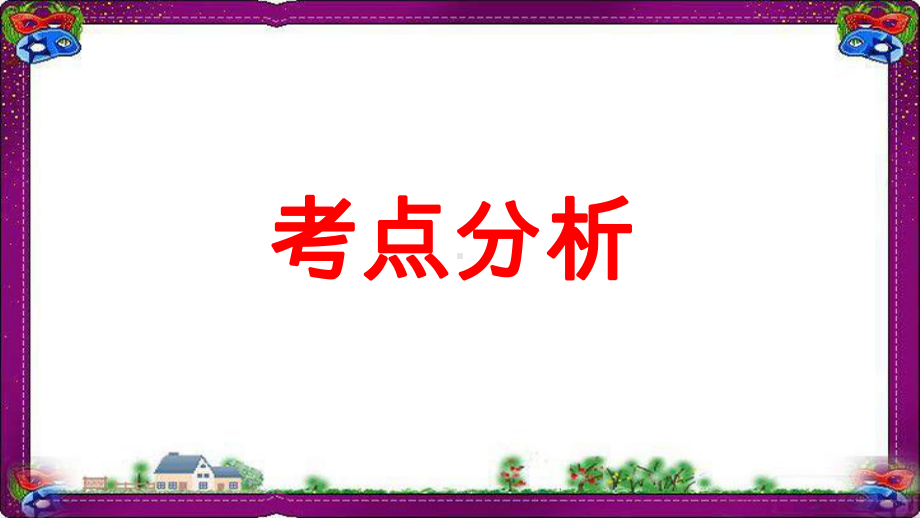 考点分析